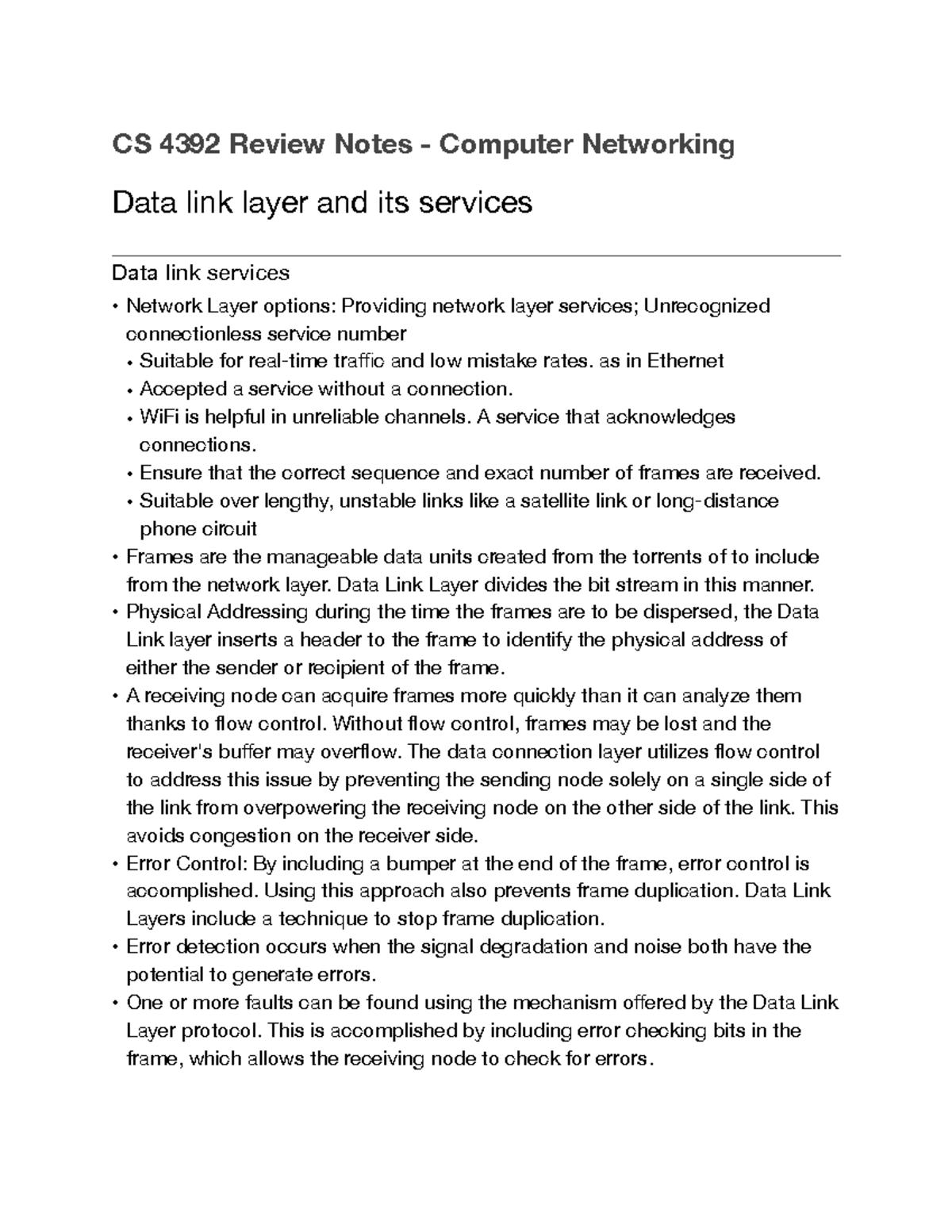 CS 4392 Review Notes - Computer Networking

Data link layer and its services

Data link services

• Network Layer options: Providing network layer services; Unrecognized connectionless service number
  • Suitable for real-time traffic and low mistake rates. as in Ethernet
  • Accepted a service without a connection.
  • WiFi is helpful in unreliable channels. A service that acknowledges connections.
  • Ensure that the correct sequence and exact number of frames are received.
  • Suitable over lengthy, unstable links like a satellite link or long-distance phone circuit
• Frames are the manageable data units created from the torrents of to include from the network layer. Data Link Layer divides the bit stream in this manner.
• Physical Addressing during the time the frames are to be dispersed, the Data Link layer inserts a header to the frame to identify the physical address of either the sender or recipient of the frame.
• A receiving node can acquire frames more quickly than it can analyze them thanks to flow control. Without flow control, frames may be lost and the receiver's buffer may overflow. The data connection layer utilizes flow control to address this issue by preventing the sending node solely on a single side of the link from overpowering the receiving node on the other side of the link. This avoids congestion on the receiver side.
• Error Control: By including a bumper at the end of the frame, error control is accomplished. Using this approach also prevents frame duplication. Data Link Layers include a technique to stop frame duplication.
• Error detection occurs when the signal degradation and noise both have the potential to generate errors.
• One or more faults can be found using the mechanism offered by the Data Link Layer protocol. This is accomplished by including error checking bits in the frame, which allows the receiving node to check for errors.